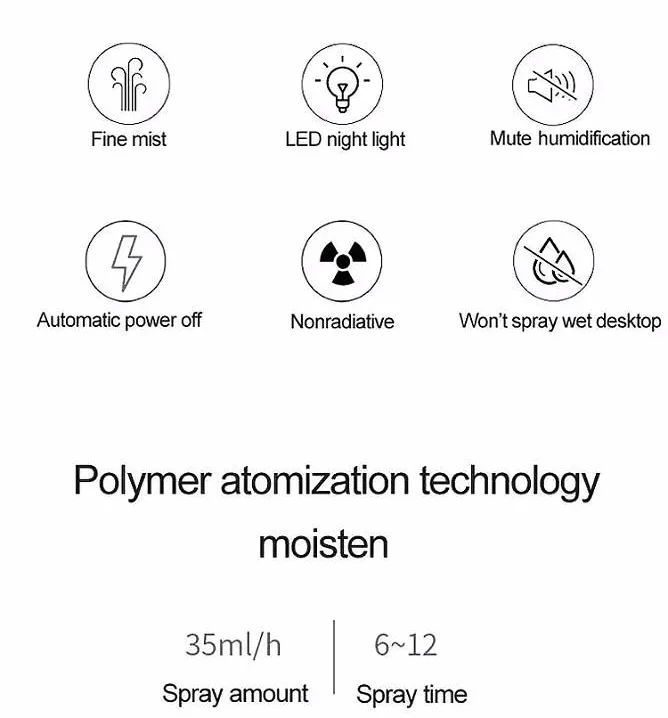 Fine mist

LED night light

Mute humidification

Automatic power off

Nonradiative

Won't spray wet desktop

Polymer atomization technology moisten

35ml/h

Spray amount

6~12

Spray time